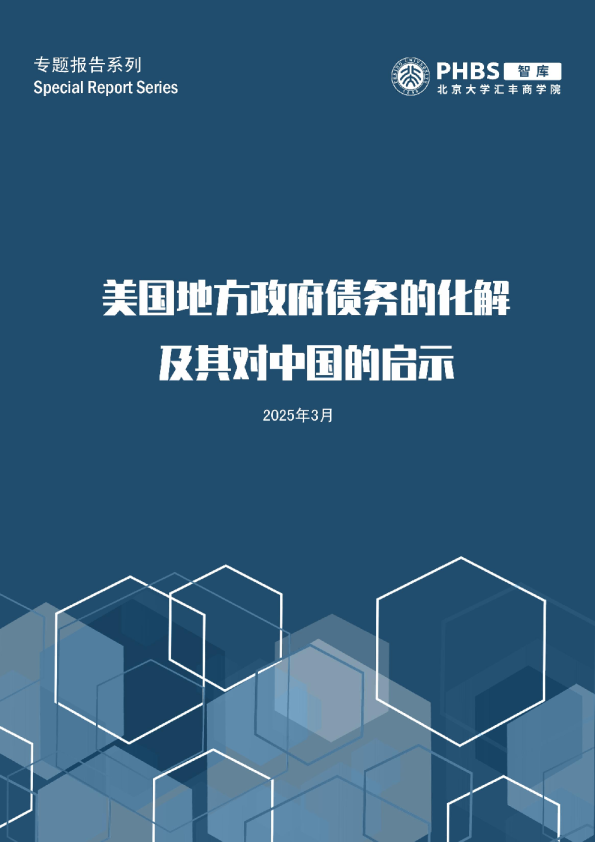 专题报告系列
Special Report Series

PHBS 智库
北京大学汇丰商学院

美国地方政府债务的化解
及其对中国的启示

2025年3月